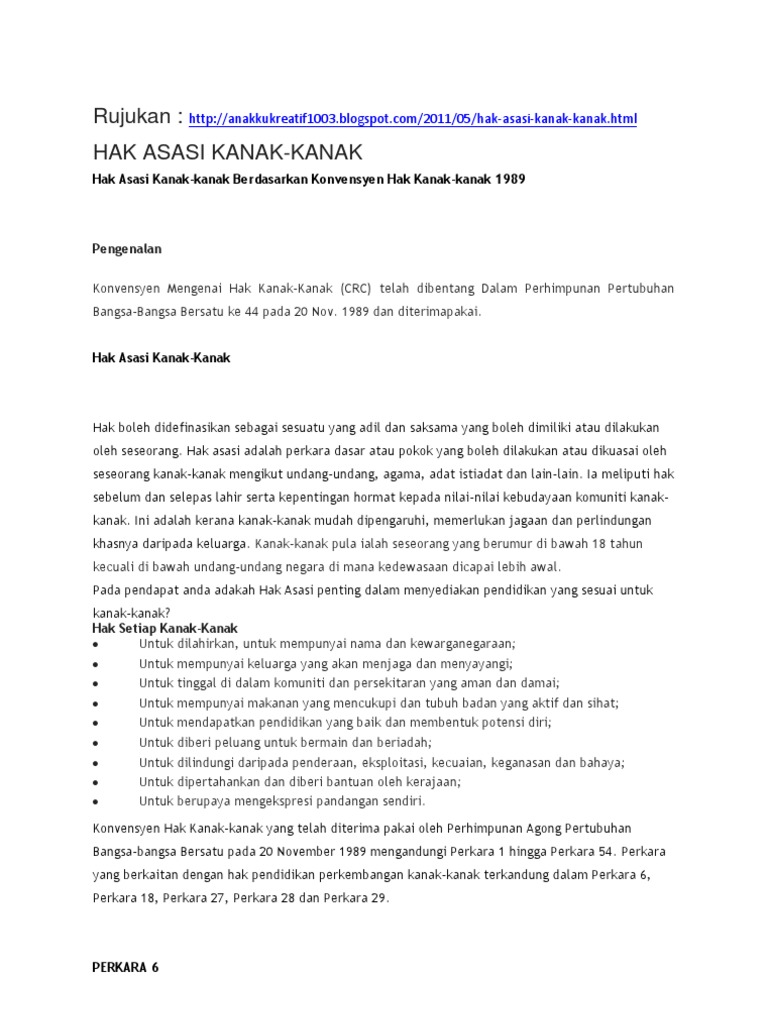 Rujukan : http://anakkukreatif1003.blogspot.com/2011/05/hak-asasi-kanak-kanak.html

HAK ASASI KANAK-KANAK

Hak Asasi Kanak-kanak Berdasarkan Konvensyen Hak Kanak-kanak 1989

Pengenalan

Konvensyen Mengenai Hak Kanak-Kanak (CRC) telah dibentang Dalam Perhimpunan Pertubuhan Bangsa-Bangsa Bersatu ke 44 pada 20 Nov. 1989 dan diterimapakai.

Hak Asasi Kanak-Kanak

Hak boleh didefinasikan sebagai sesuatu yang adil dan saksama yang boleh dimiliki atau dilakukan oleh seseorang. Hak asasi adalah perkara dasar atau pokok yang boleh dilakukan atau dikuasai oleh seseorang kanak-kanak mengikut undang-undang, agama, adat istiadat dan lain-lain. Ia meliputi hak sebelum dan selepas lahir serta kepentingan hormat kepada nilai-nilai kebudayaan komuniti kanak-kanak. Ini adalah kerana kanak-kanak mudah dipengaruhi, memerlukan jagaan dan perlindungan khasnya daripada keluarga. Kanak-kanak pula ialah seseorang yang berumur di bawah 18 tahun kecuali di bawah undang-undang negara di mana kedewasaan dicapai lebih awal.
Pada pendapat anda adakah Hak Asasi penting dalam menyediakan pendidikan yang sesuai untuk kanak-kanak?

Hak Setiap Kanak-Kanak
• Untuk dilahirkan, untuk mempunyai nama dan kewarganegaraan;
• Untuk mempunyai keluarga yang akan menjaga dan menyayangi;
• Untuk tinggal di dalam komuniti dan persekitaran yang aman dan damai;
• Untuk mempunyai makanan yang mencukupi dan tubuh badan yang aktif dan sihat;
• Untuk mendapatkan pendidikan yang baik dan membentuk potensi diri;
• Untuk diberi peluang untuk bermain dan beriadah;
• Untuk dilindungi daripada penderaan, eksploitasi, kecuaian, keganasan dan bahaya;
• Untuk dipertahankan dan diberi bantuan oleh kerajaan;
• Untuk berupaya mengekspresi pandangan sendiri.

Konvensyen Hak Kanak-kanak yang telah diterima pakai oleh Perhimpunan Agong Pertubuhan Bangsa-bangsa Bersatu pada 20 November 1989 mengandungi Perkara 1 hingga Perkara 54. Perkara yang berkaitan dengan hak pendidikan perkembangan kanak-kanak terkandung dalam Perkara 6, Perkara 18, Perkara 27, Perkara 28 dan Perkara 29.

PERKARA 6